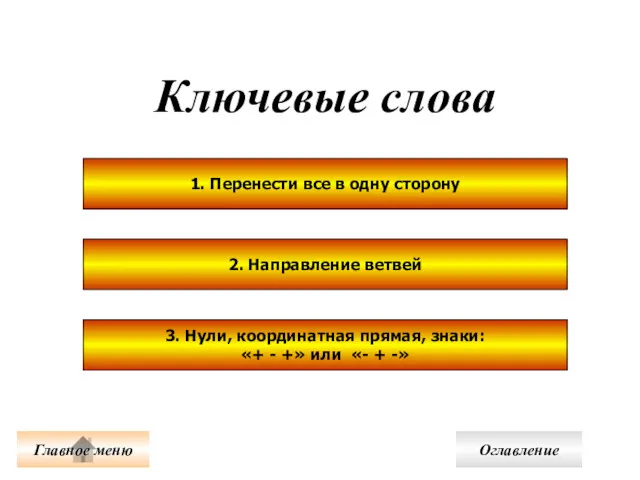 Ключевые слова

1. Перенести все в одну сторону

2. Направление ветвей

3. Нули, координатная прямая, знаки: «+ - +» или «- + -»

Главное меню

Оглавление